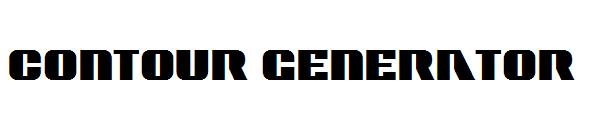 CONTOUR GENERATOR